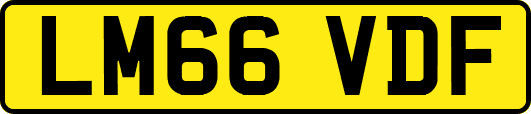 LM66 VDF